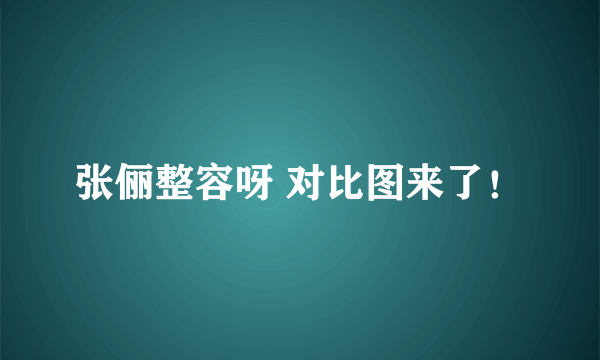 张俪整容呀 对比图来了！